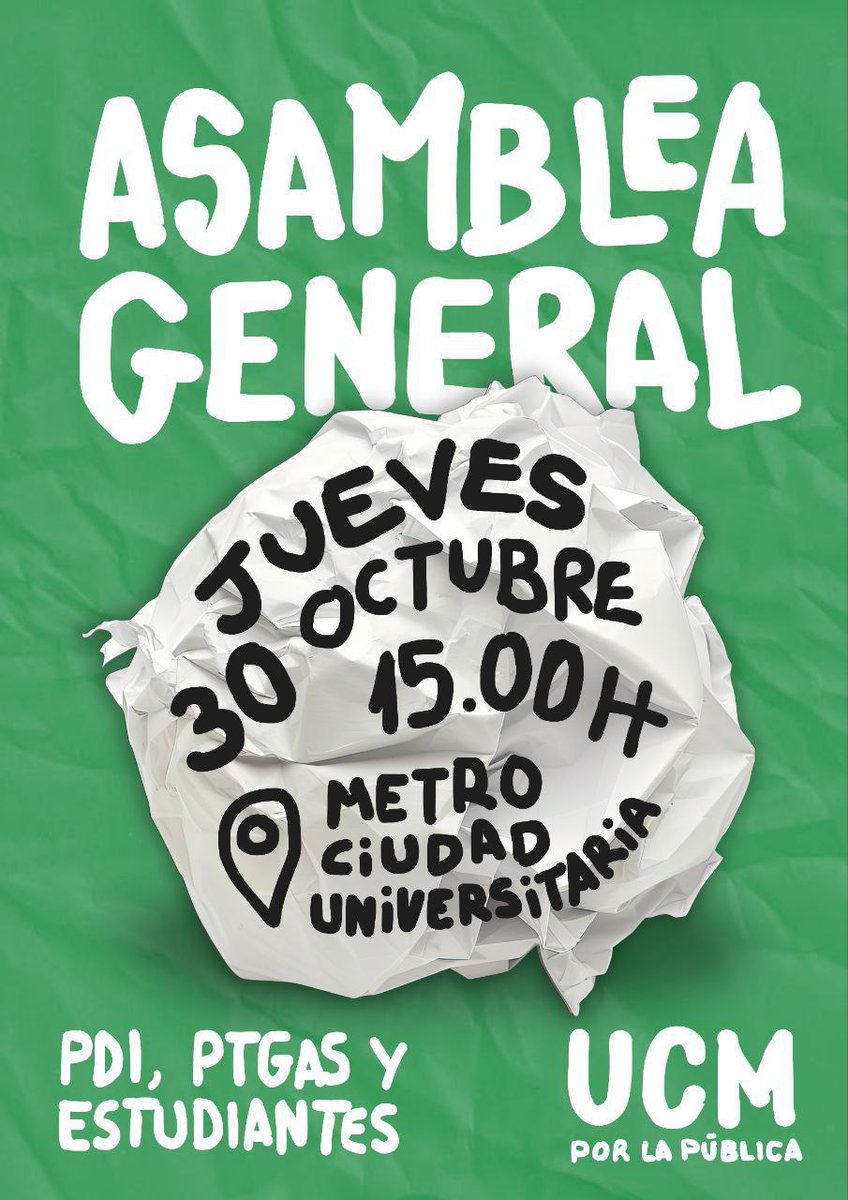 ASAMBLEA GENERAL

JUEVES
30 OCTUBRE
15.00H

METRO
CIUDAD
UNIVERSITARIA

PDI, PTGAS Y ESTUDIANTES

UCM
POR LA PÚBLICA